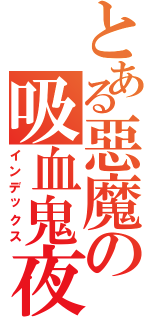 とある悪魔の吸血鬼夜

インデックス